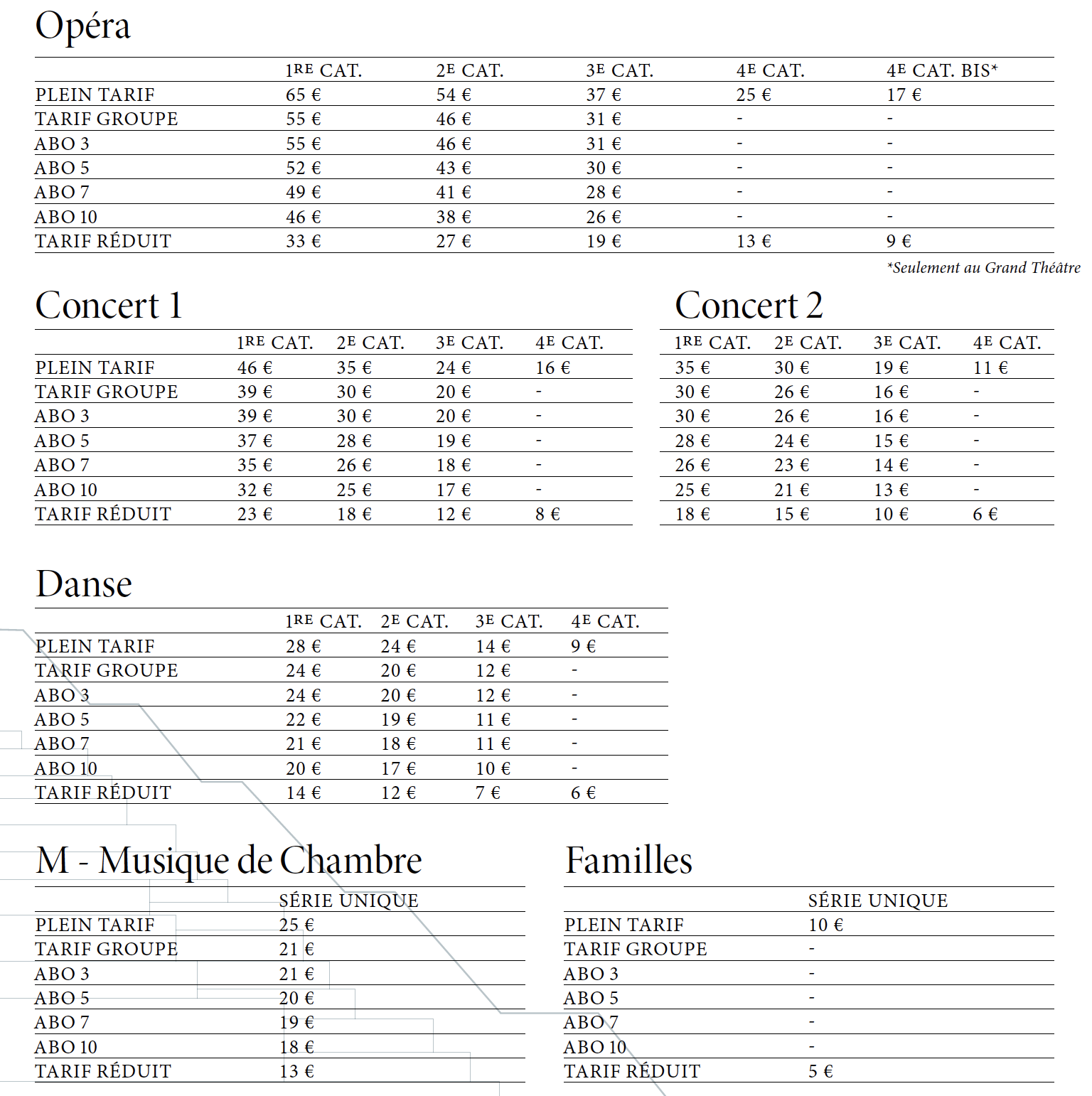 Opéra

| | 1RE CAT. | 2E CAT. | 3E CAT. | 4E CAT. | 4E CAT. BIS* |
|---|---|---|---|---|---|
| PLEIN TARIF | 65 € | 54 € | 37 € | 25 € | 17 € |
| TARIF GROUPE | 55 € | 46 € | 31 € | - | - |
| ABO 3 | 55 € | 46 € | 31 € | - | - |
| ABO 5 | 52 € | 43 € | 30 € | - | - |
| ABO 7 | 49 € | 41 € | 28 € | - | - |
| ABO 10 | 46 € | 38 € | 26 € | - | - |
| TARIF RÉDUIT | 33 € | 27 € | 19 € | 13 € | 9 € |

*Seulement au Grand Théâtre

Concert 1

| | 1RE CAT. | 2E CAT. | 3E CAT. | 4E CAT. |
|---|---|---|---|---|
| PLEIN TARIF | 46 € | 35 € | 24 € | 16 € |
| TARIF GROUPE | 39 € | 30 € | 20 € | - |
| ABO 3 | 39 € | 30 € | 20 € | - |
| ABO 5 | 37 € | 28 € | 19 € | - |
| ABO 7 | 35 € | 26 € | 18 € | - |
| ABO 10 | 32 € | 25 € | 17 € | - |
| TARIF RÉDUIT | 23 € | 18 € | 12 € | 8 € |

Concert 2

| 1RE CAT. | 2E CAT. | 3E CAT. | 4E CAT. |
|---|---|---|---|
| 35 € | 30 € | 19 € | 11 € |
| 30 € | 26 € | 16 € | - |
| 30 € | 26 € | 16 € | - |
| 28 € | 24 € | 15 € | - |
| 26 € | 23 € | 14 € | - |
| 25 € | 21 € | 13 € | - |
| 18 € | 15 € | 10 € | 6 € |

Danse

| | 1RE CAT. | 2E CAT. | 3E CAT. | 4E CAT. |
|---|---|---|---|---|
| PLEIN TARIF | 28 € | 24 € | 14 € | 9 € |
| TARIF GROUPE | 24 € | 20 € | 12 € | - |
| ABO 3 | 24 € | 20 € | 12 € | - |
| ABO 5 | 22 € | 19 € | 11 € | - |
| ABO 7 | 21 € | 18 € | 11 € | - |
| ABO 10 | 20 € | 17 € | 10 € | - |
| TARIF RÉDUIT | 14 € | 12 € | 7 € | 6 € |

M - Musique de Chambre

| | SÉRIE UNIQUE |
|---|---|
| PLEIN TARIF | 25 € |
| TARIF GROUPE | 21 € |
| ABO 3 | 21 € |
| ABO 5 | 20 € |
| ABO 7 | 19 € |
| ABO 10 | 18 € |
| TARIF RÉDUIT | 13 € |

Familles

| | SÉRIE UNIQUE |
|---|---|
| PLEIN TARIF | 10 € |
| TARIF GROUPE | - |
| ABO 3 | - |
| ABO 5 | - |
| ABO 7 | - |
| ABO 10 | - |
| TARIF RÉDUIT | 5 € |